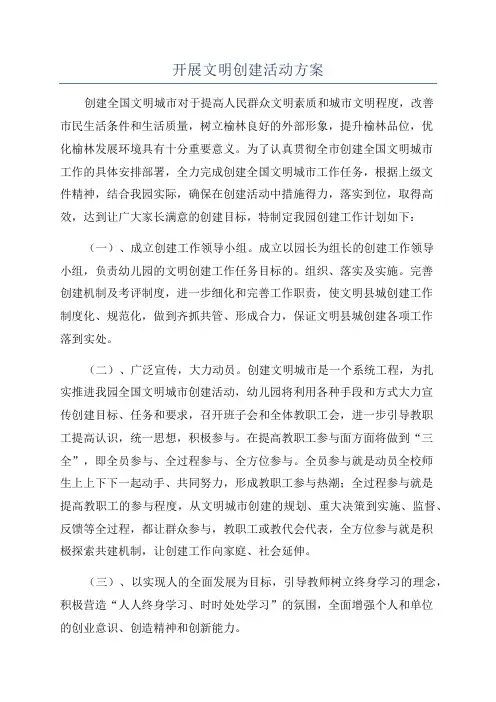 开展文明创建活动方案

创建全国文明城市对于提高人民群众文明素质和城市文明程度，改善市民生活条件和生活质量，树立榆林良好的外部形象，提升榆林品位，优化榆林发展环境具有十分重要意义。为了认真贯彻全市创建全国文明城市工作的具体安排部署，全力完成创建全国文明城市工作任务，根据上级文件精神，结合我园实际，确保在创建活动中措施得力，落实到位，取得高效，达到让广大家长满意的创建目标，特制定我园创建工作计划如下：

（一）、成立创建工作领导小组。成立以园长为组长的创建工作领导小组，负责幼儿园的文明创建工作任务目标的。组织、落实及实施。完善创建机制及考评制度，进一步细化和完善工作职责，使文明县城创建工作制度化、规范化，做到齐抓共管、形成合力，保证文明县城创建各项工作落到实处。

（二）、广泛宣传，大力动员。创建文明城市是一个系统工程，为扎实推进我园全国文明城市创建活动，幼儿园将利用各种手段和方式大力宣传创建目标、任务和要求，召开班子会和全体教职工会，进一步引导教职工提高认识，统一思想，积极参与。在提高教职工参与面方面将做到“三全”，即全员参与、全过程参与、全方位参与。全员参与就是动员全校师生上上下下一起动手、共同努力，形成教职工参与热潮；全过程参与就是提高教职工的参与程度，从文明城市创建的规划、重大决策到实施、监督、反馈等全过程，都让群众参与，教职工或教代会代表，全方位参与就是积极探索共建机制，让创建工作向家庭、社会延伸。

（三）、以实现人的全面发展为目标，引导教师树立终身学习的理念，积极营造“人人终身学习、时时处处学习”的氛围，全面增强个人和单位的创业意识、创造精神和创新能力。